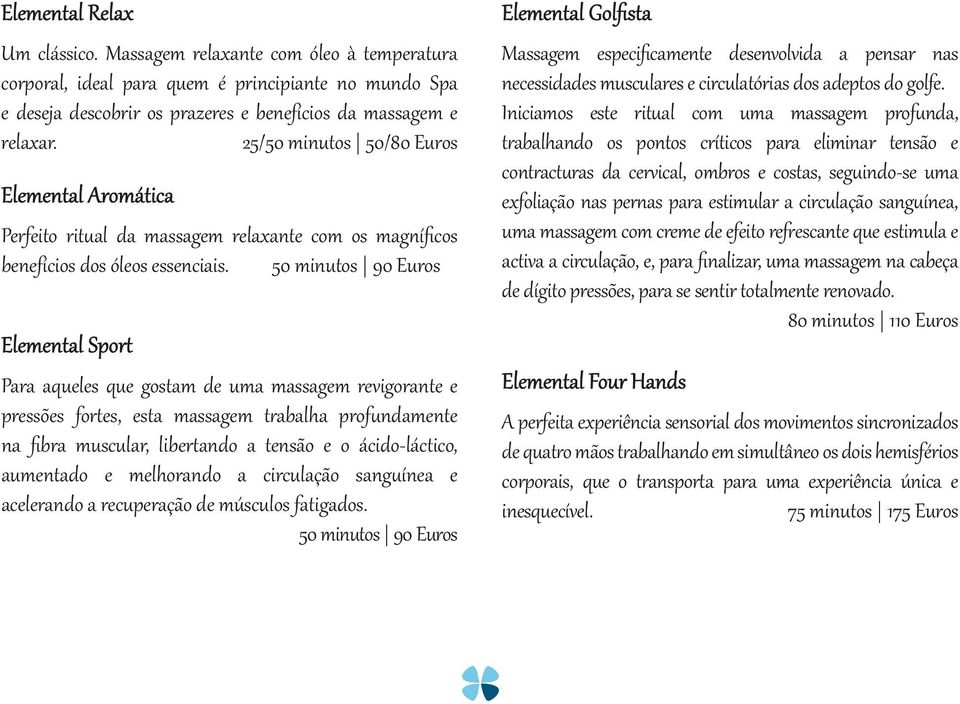 Elemental Relax

Um clássico. Massagem relaxante com óleo à temperatura corporal, ideal para quem é principiante no mundo Spa e deseja descobrir os prazeres e benefícios da massagem e relaxar. 25/50 minutos | 50/80 Euros

Elemental Aromática

Perfeito ritual da massagem relaxante com os magníficos benefícios dos óleos essenciais. 50 minutos | 90 Euros

Elemental Sport

Para aqueles que gostam de uma massagem revigorante e pressões fortes, esta massagem trabalha profundamente na fibra muscular, libertando a tensão e o ácido-láctico, aumentado e melhorando a circulação sanguínea e acelerando a recuperação de músculos fatigados.
50 minutos | 90 Euros

Elemental Golfista

Massagem especificamente desenvolvida a pensar nas necessidades musculares e circulatórias dos adeptos do golfe.
Iniciamos este ritual com uma massagem profunda, trabalhando os pontos críticos para eliminar tensão e contracturas da cervical, ombros e costas, seguindo-se uma exfoliação nas pernas para estimular a circulação sanguínea, uma massagem com creme de efeito refrescante que estimula e activa a circulação, e, para finalizar, uma massagem na cabeça de dígito pressões, para se sentir totalmente renovado.
80 minutos | 110 Euros

Elemental Four Hands

A perfeita experiência sensorial dos movimentos sincronizados de quatro mãos trabalhando em simultâneo os dois hemisférios corporais, que o transporta para uma experiência única e inesquecível. 75 minutos | 175 Euros